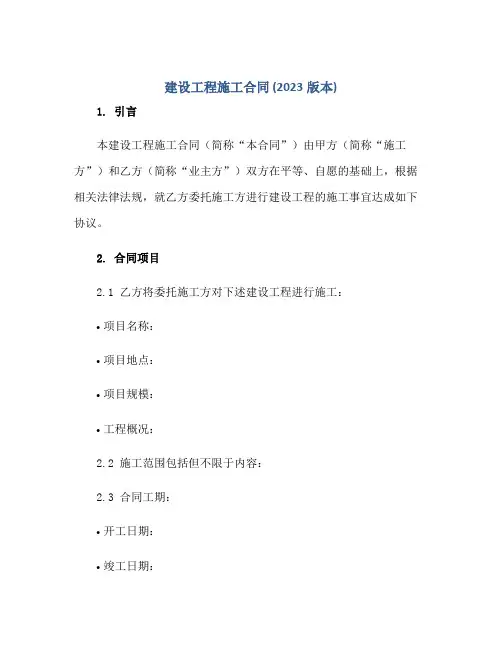 建设工程施工合同 (2023 版本)

1. 引言

本建设工程施工合同（简称“本合同”）由甲方（简称“施工方”）和乙方（简称“业主方”）双方在平等、自愿的基础上，根据相关法律法规，就乙方委托施工方进行建设工程的施工事宜达成如下协议。

2. 合同项目

2.1 乙方将委托施工方对下述建设工程进行施工：

• 项目名称：

• 项目地点：

• 项目规模：

• 工程概况：

2.2 施工范围包括但不限于内容：

2.3 合同工期：

• 开工日期：

• 竣工日期：